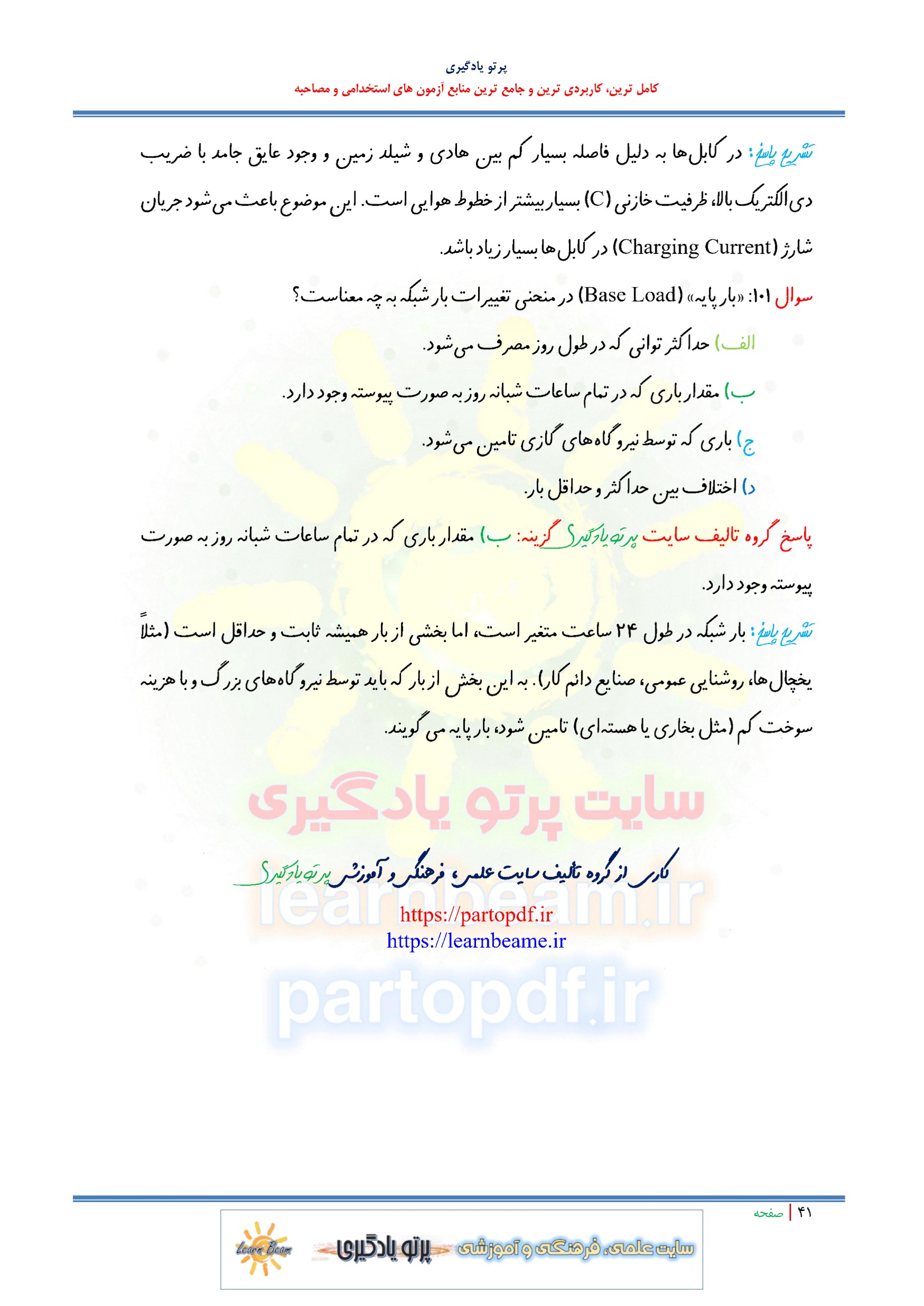 پرتو یادگیری
کامل ترین، کاربردی ترین و جامع ترین منابع آزمون های استخدامی و مصاحبه

تشریح پاسخ: در کابل‌ها به دلیل فاصله بسیار کم بین هادی و شیلد زمین و وجود عایق جامد با ضریب دی‌الکتریک بالا، ظرفیت خازنی (C) بسیار بیشتر از خطوط هوایی است. این موضوع باعث می‌شود جریان شارژ (Charging Current) در کابل‌ها بسیار زیاد باشد.

سوال ۱۰۱: «بار پایه» (Base Load) در منحنی تغییرات بار شبکه به چه معناست؟

الف) حداکثر توانی که در طول روز مصرف می‌شود.

ب) مقدار باری که در تمام ساعات شبانه روز به صورت پیوسته وجود دارد.

ج) باری که توسط نیروگاه‌های گازی تامین می‌شود.

د) اختلاف بین حداکثر و حداقل بار.

پاسخ گروه تالیف سایت پرتو یادگیری گزینه: ب) مقدار باری که در تمام ساعات شبانه روز به صورت پیوسته وجود دارد.

تشریح پاسخ: بار شبکه در طول ۲۴ ساعت متغیر است، اما بخشی از بار همیشه ثابت و حداقل است (مثلاً یخچال‌ها، روشنایی عمومی، صنایع دائم کار). به این بخش از بار که باید توسط نیروگاه‌های بزرگ و با هزینه سوخت کم (مثل بخاری یا هسته‌ای) تامین شود، بار پایه می گویند.

سایت پرتو یادگیری

کاری از گروه تالیف سایت علمی، فرهنگی و آموزشی پرتو یادگیری
learnbeam.ir
https://partopdf.ir
https://learnbeame.ir
partopdf.ir

۴۱ | صفحه

Learn Beam پرتو یادگیری سایت علمی، فرهنگی و آموزشی